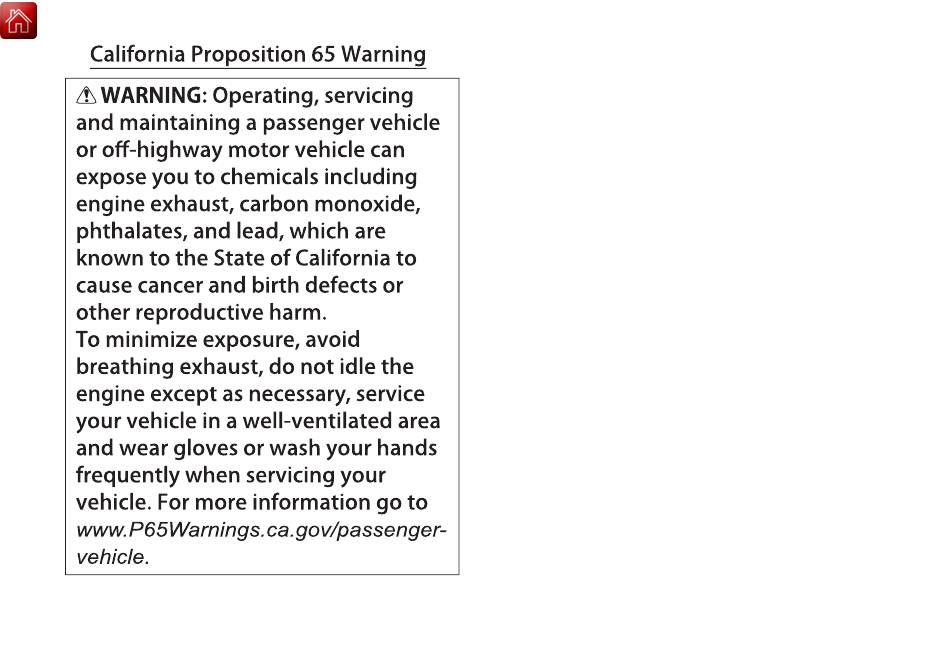 California Proposition 65 Warning

⚠ WARNING: Operating, servicing and maintaining a passenger vehicle or off-highway motor vehicle can expose you to chemicals including engine exhaust, carbon monoxide, phthalates, and lead, which are known to the State of California to cause cancer and birth defects or other reproductive harm.
To minimize exposure, avoid breathing exhaust, do not idle the engine except as necessary, service your vehicle in a well-ventilated area and wear gloves or wash your hands frequently when servicing your vehicle. For more information go to www.P65Warnings.ca.gov/passenger-vehicle.